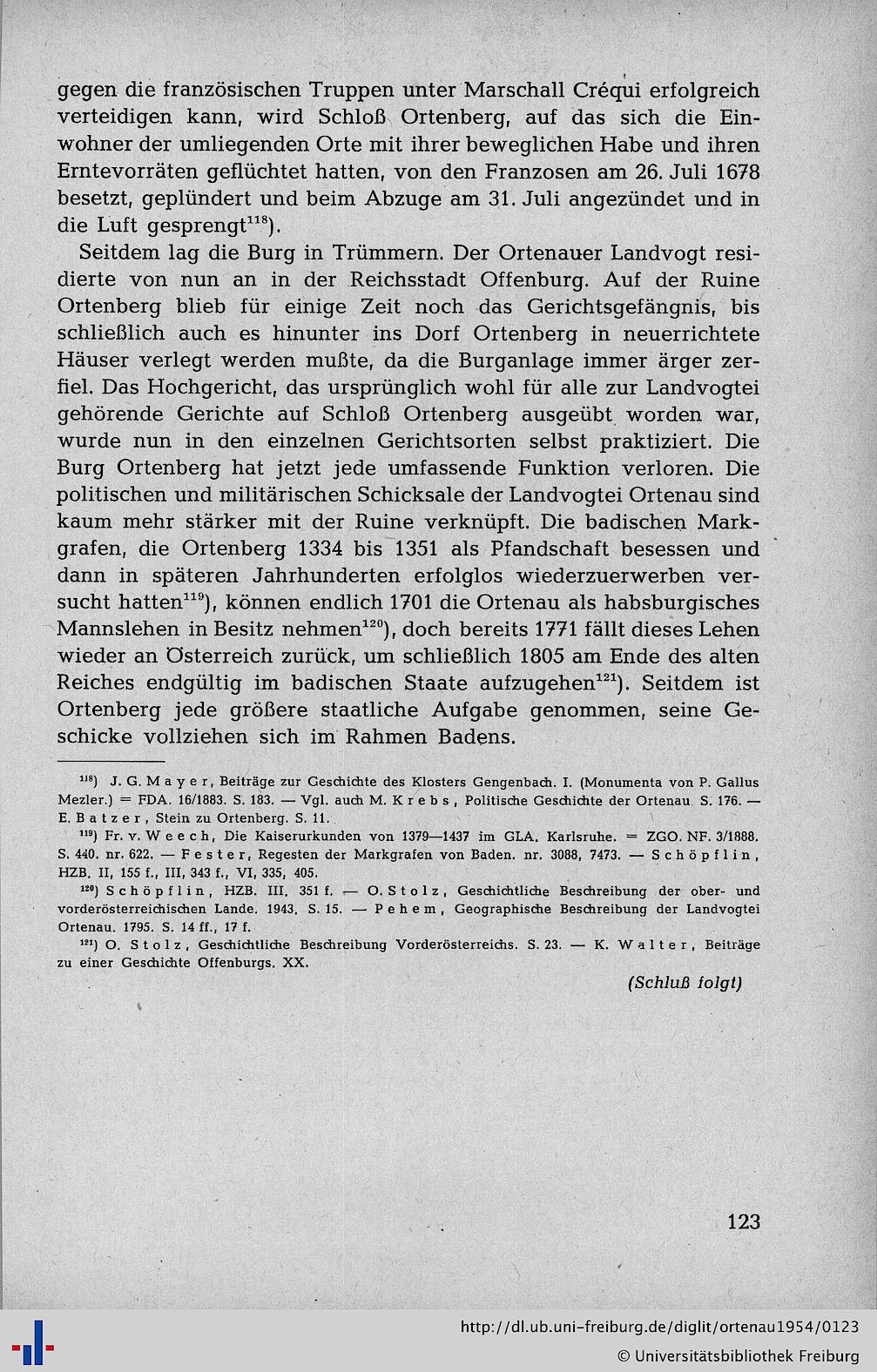 gegen die französischen Truppen unter Marschall Créqui erfolgreich verteidigen kann, wird Schloß Ortenberg, auf das sich die Einwohner der umliegenden Orte mit ihrer beweglichen Habe und ihren Erntevorräten geflüchtet hatten, von den Franzosen am 26. Juli 1678 besetzt, geplündert und beim Abzuge am 31. Juli angezündet und in die Luft gesprengt$^{118}$).

Seitdem lag die Burg in Trümmern. Der Ortenauer Landvogt residierte von nun an in der Reichsstadt Offenburg. Auf der Ruine Ortenberg blieb für einige Zeit noch das Gerichtsgefängnis, bis schließlich auch es hinunter ins Dorf Ortenberg in neuerrichtete Häuser verlegt werden mußte, da die Burganlage immer ärger zerfiel. Das Hochgericht, das ursprünglich wohl für alle zur Landvogtei gehörende Gerichte auf Schloß Ortenberg ausgeübt worden war, wurde nun in den einzelnen Gerichtsorten selbst praktiziert. Die Burg Ortenberg hat jetzt jede umfassende Funktion verloren. Die politischen und militärischen Schicksale der Landvogtei Ortenau sind kaum mehr stärker mit der Ruine verknüpft. Die badischen Markgrafen, die Ortenberg 1334 bis 1351 als Pfandschaft besessen und dann in späteren Jahrhunderten erfolglos wiederzuerwerben versucht hatten$^{119}$), können endlich 1701 die Ortenau als habsburgisches Mannslehen in Besitz nehmen$^{120}$), doch bereits 1771 fällt dieses Lehen wieder an Österreich zurück, um schließlich 1805 am Ende des alten Reiches endgültig im badischen Staate aufzugehen$^{121}$). Seitdem ist Ortenberg jede größere staatliche Aufgabe genommen, seine Geschicke vollziehen sich im Rahmen Badens.

$^{118}$) J. G. Mayer, Beiträge zur Geschichte des Klosters Gengenbach. I. (Monumenta von P. Gallus Mezler.) = FDA. 16/1883. S. 183. — Vgl. auch M. Krebs, Politische Geschichte der Ortenau. S. 176. — E. Batzer, Stein zu Ortenberg. S. 11.

$^{119}$) Fr. v. Weech, Die Kaiserurkunden von 1379—1437 im GLA. Karlsruhe. = ZGO. NF. 3/1888. S. 440. nr. 622. — Fester, Regesten der Markgrafen von Baden. nr. 3088, 7473. — Schöpflin, HZB. II, 155 f., III, 343 f., VI, 335, 405.

$^{120}$) Schöpflin, HZB. III. 351 f. — O. Stolz, Geschichtliche Beschreibung der ober- und vorderösterreichischen Lande. 1943. S. 15. — Pehem, Geographische Beschreibung der Landvogtei Ortenau. 1795. S. 14 ff., 17 f.

$^{121}$) O. Stolz, Geschichtliche Beschreibung Vorderösterreichs. S. 23. — K. Walter, Beiträge zu einer Geschichte Offenburgs. XX.

(Schluß folgt)

123

http://dl.ub.uni-freiburg.de/diglit/ortenau1954/0123
© Universitätsbibliothek Freiburg